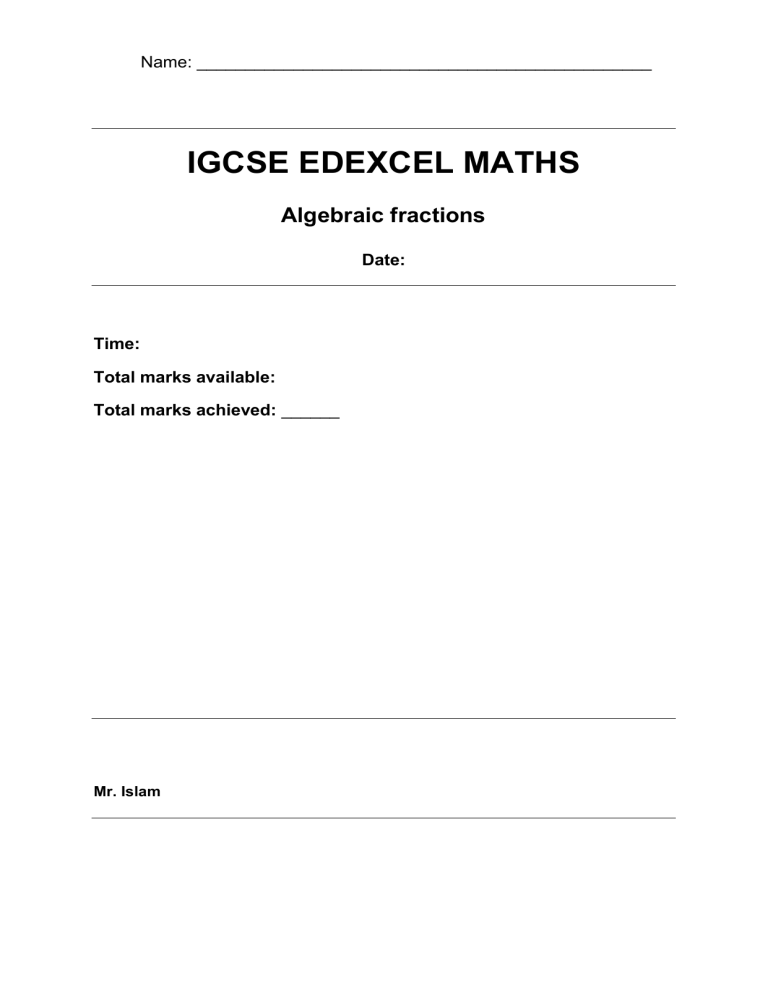 Name: ____

IGCSE EDEXCEL MATHS

Algebraic fractions

Date:

Time:

Total marks available:

Total marks achieved: ____

Mr. Islam